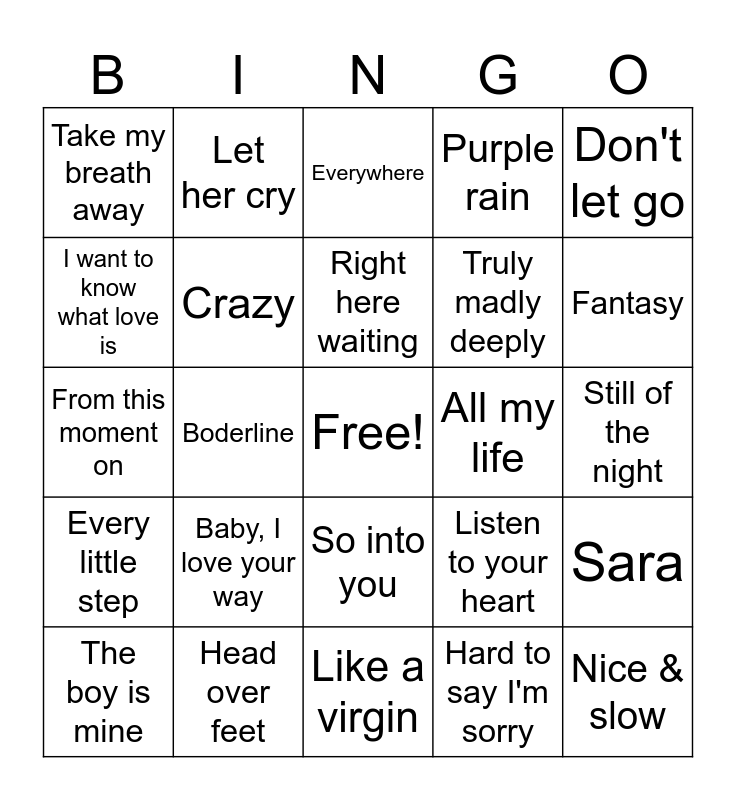 | B | I | N | G | O |
|---|---|---|---|---|
| Take my breath away | Let her cry | Everywhere | Purple rain | Don't let go |
| I want to know what love is | Crazy | Right here waiting | Truly madly deeply | Fantasy |
| From this moment on | Boderline | Free! | All my life | Still of the night |
| Every little step | Baby, I love your way | So into you | Listen to your heart | Sara |
| The boy is mine | Head over feet | Like a virgin | Hard to say I'm sorry | Nice & slow |